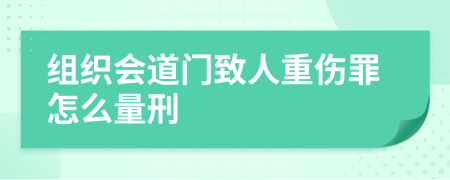 组织会道门致人重伤罪怎么量刑